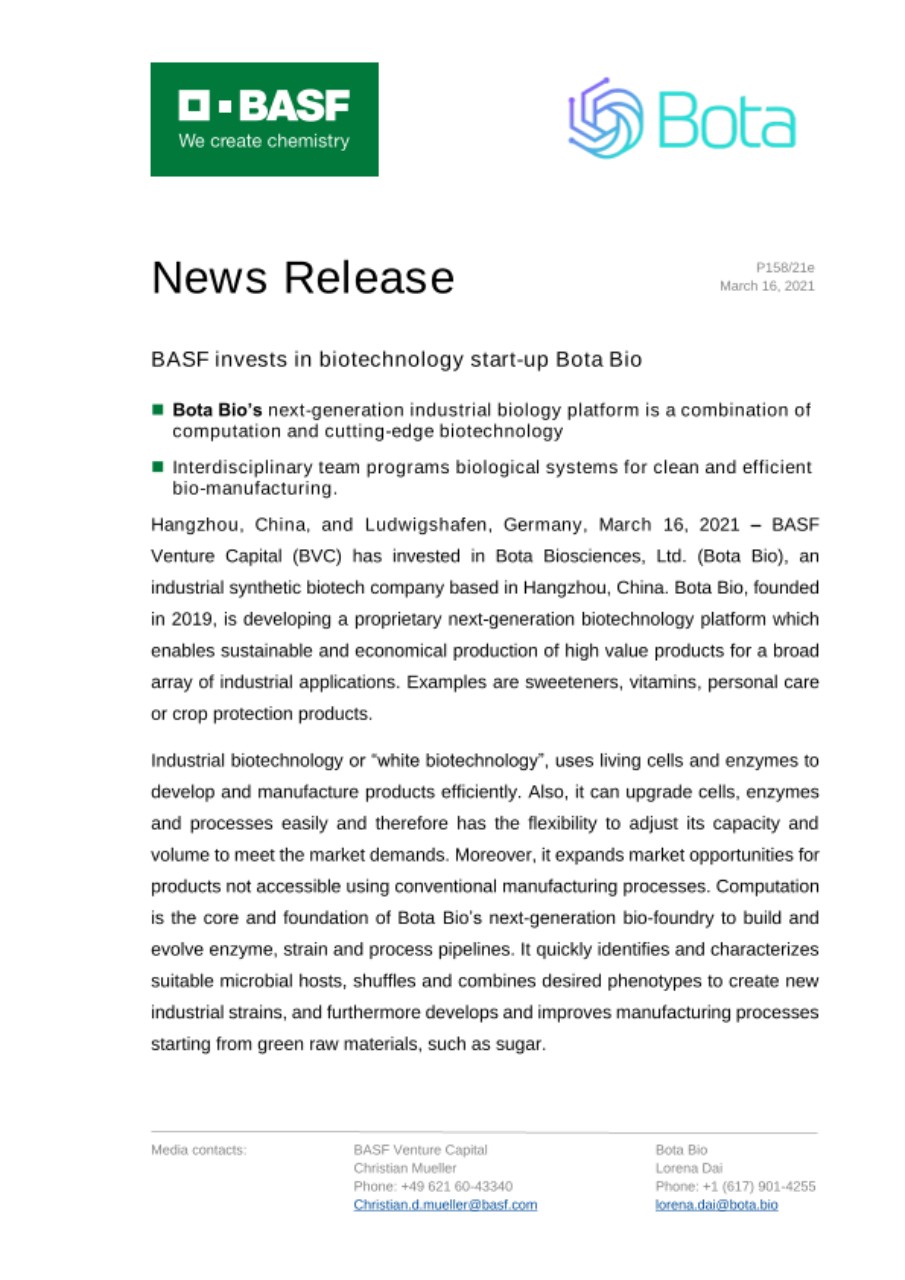 BASF
We create chemistry

Bota

News Release

P158/21e
March 16, 2021

BASF invests in biotechnology start-up Bota Bio

Bota Bio's next-generation industrial biology platform is a combination of computation and cutting-edge biotechnology

Interdisciplinary team programs biological systems for clean and efficient bio-manufacturing.

Hangzhou, China, and Ludwigshafen, Germany, March 16, 2021 – BASF Venture Capital (BVC) has invested in Bota Biosciences, Ltd. (Bota Bio), an industrial synthetic biotech company based in Hangzhou, China. Bota Bio, founded in 2019, is developing a proprietary next-generation biotechnology platform which enables sustainable and economical production of high value products for a broad array of industrial applications. Examples are sweeteners, vitamins, personal care or crop protection products.

Industrial biotechnology or "white biotechnology", uses living cells and enzymes to develop and manufacture products efficiently. Also, it can upgrade cells, enzymes and processes easily and therefore has the flexibility to adjust its capacity and volume to meet the market demands. Moreover, it expands market opportunities for products not accessible using conventional manufacturing processes. Computation is the core and foundation of Bota Bio's next-generation bio-foundry to build and evolve enzyme, strain and process pipelines. It quickly identifies and characterizes suitable microbial hosts, shuffles and combines desired phenotypes to create new industrial strains, and furthermore develops and improves manufacturing processes starting from green raw materials, such as sugar.

Media contacts:

BASF Venture Capital
Christian Mueller
Phone: +49 621 60-43340
Christian.d.mueller@basf.com

Bota Bio
Lorena Dai
Phone: +1 (617) 901-4255
lorena.dai@bota.bio